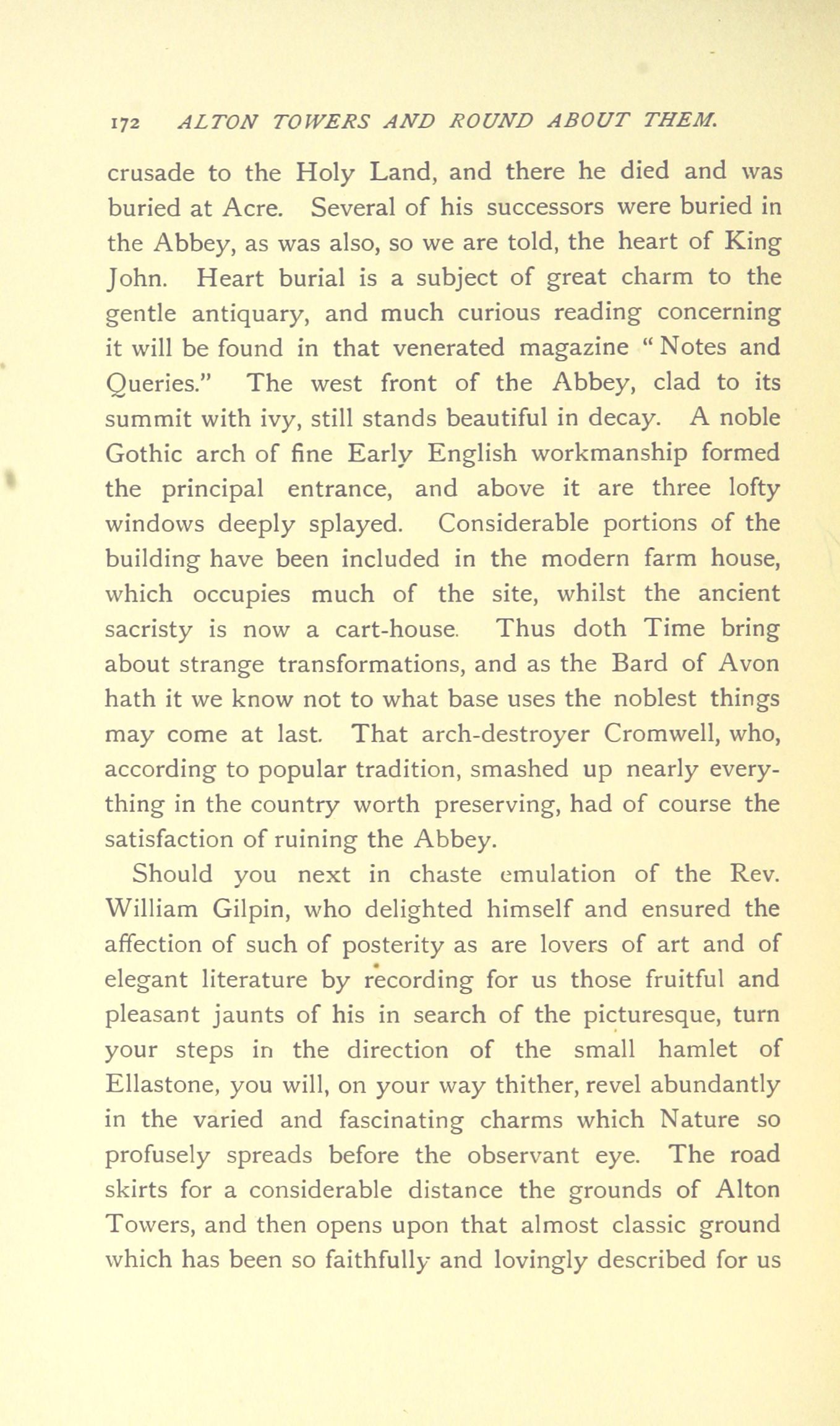 172 ALTON TOWERS AND ROUND ABOUT THEM.

crusade to the Holy Land, and there he died and was buried at Acre. Several of his successors were buried in the Abbey, as was also, so we are told, the heart of King John. Heart burial is a subject of great charm to the gentle antiquary, and much curious reading concerning it will be found in that venerated magazine "Notes and Queries." The west front of the Abbey, clad to its summit with ivy, still stands beautiful in decay. A noble Gothic arch of fine Early English workmanship formed the principal entrance, and above it are three lofty windows deeply splayed. Considerable portions of the building have been included in the modern farm house, which occupies much of the site, whilst the ancient sacristy is now a cart-house. Thus doth Time bring about strange transformations, and as the Bard of Avon hath it we know not to what base uses the noblest things may come at last. That arch-destroyer Cromwell, who, according to popular tradition, smashed up nearly everything in the country worth preserving, had of course the satisfaction of ruining the Abbey.

Should you next in chaste emulation of the Rev. William Gilpin, who delighted himself and ensured the affection of such of posterity as are lovers of art and of elegant literature by recording for us those fruitful and pleasant jaunts of his in search of the picturesque, turn your steps in the direction of the small hamlet of Ellastone, you will, on your way thither, revel abundantly in the varied and fascinating charms which Nature so profusely spreads before the observant eye. The road skirts for a considerable distance the grounds of Alton Towers, and then opens upon that almost classic ground which has been so faithfully and lovingly described for us